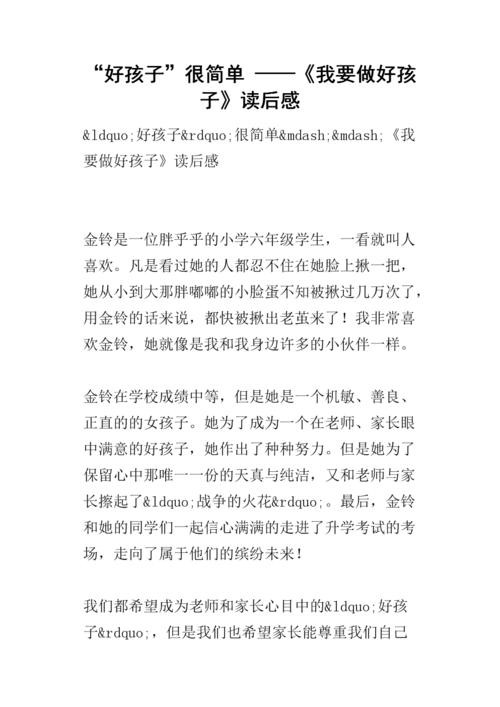 “好孩子”很简单 ——《我要做好孩子》读后感

&ldquo;好孩子&rdquo;很简单&mdash;&mdash;《我要做好孩子》读后感

金铃是一位胖乎乎的小学六年级学生，一看就叫人喜欢。凡是看过她的人都忍不住在她脸上揪一把，她从小到大那胖嘟嘟的小脸蛋不知被揪过几万次了，用金铃的话来说，都快被揪出老茧来了！我非常喜欢金铃，她就像是我和我身边许多的小伙伴一样。

金铃在学校成绩中等，但是她是一个机敏、善良、正直的的女孩子。她为了成为一个在老师、家长眼中满意的好孩子，她作出了种种努力。但是她为了保留心中那唯一一份的天真与纯洁，又和老师与家长擦起了&ldquo;战争的火花&rdquo;。最后，金铃和她的同学们一起信心满满的走进了升学考试的考场，走向了属于他们的缤纷未来！

我们都希望成为老师和家长心目中的&ldquo;好孩子&rdquo;，但是我们也希望家长能尊重我们自己